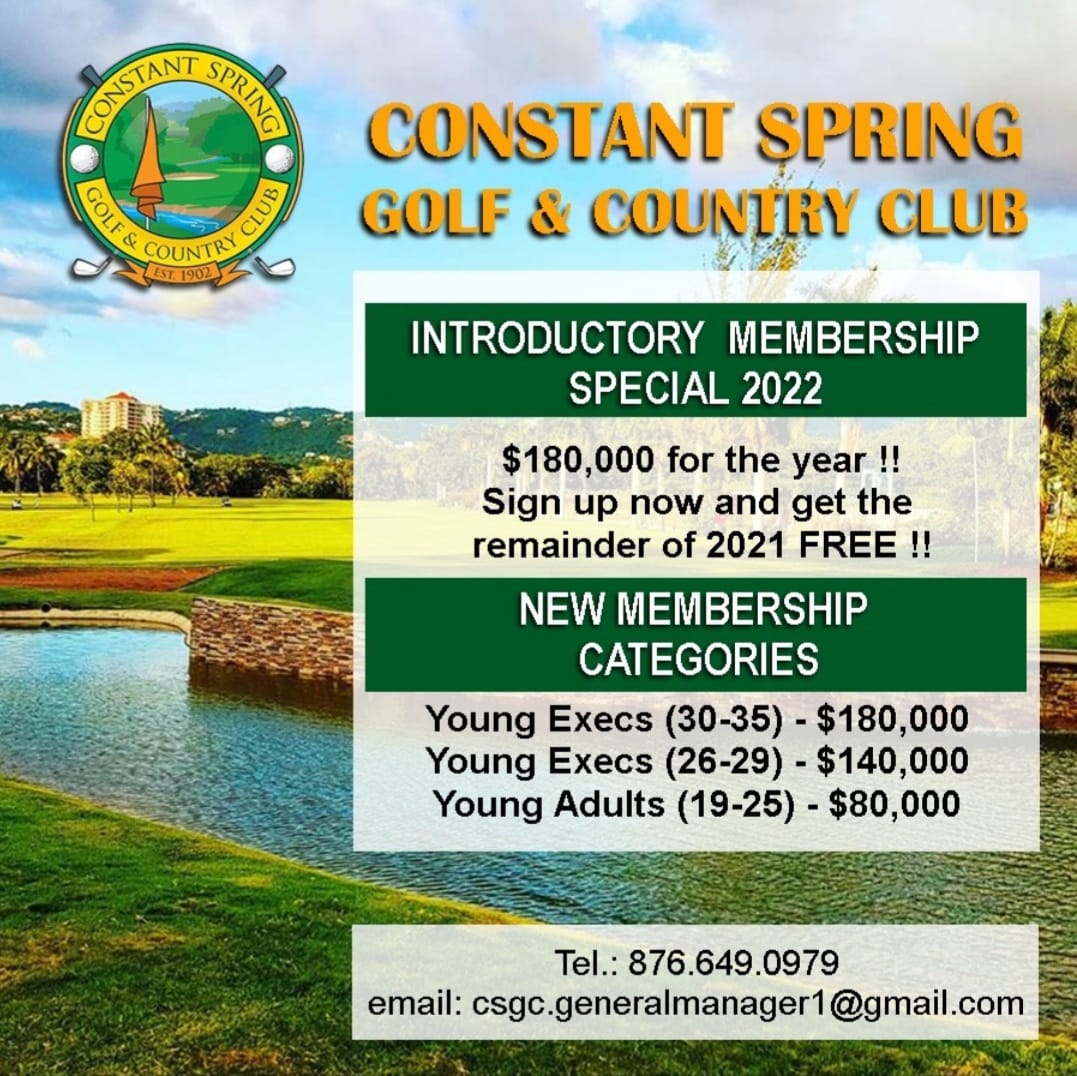 CONSTANT SPRING
GOLF & COUNTRY CLUB
EST. 1902

CONSTANT SPRING
GOLF & COUNTRY CLUB

INTRODUCTORY MEMBERSHIP
SPECIAL 2022

$180,000 for the year !!
Sign up now and get the
remainder of 2021 FREE !!

NEW MEMBERSHIP
CATEGORIES

Young Execs (30-35) - $180,000
Young Execs (26-29) - $140,000
Young Adults (19-25) - $80,000

Tel.: 876.649.0979
email: csgc.generalmanager1@gmail.com